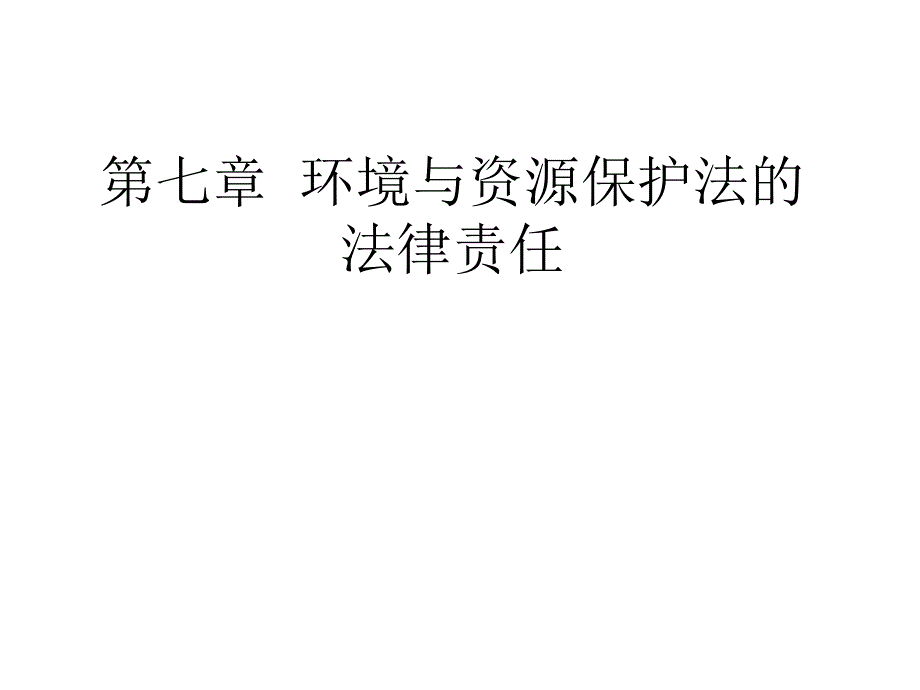 第七章 环境与资源保护法的法律责任